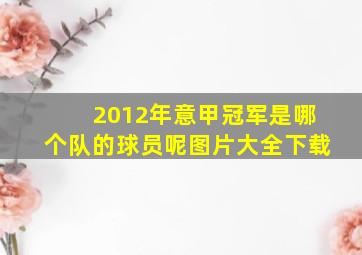 2012年意甲冠军是哪个队的球员呢图片大全下载